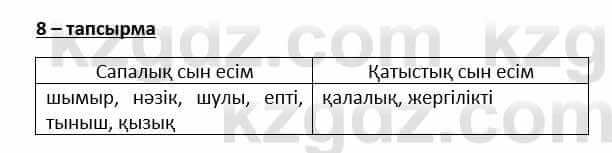 8 – тапсырма

kzgdz.com kzg

| Сапалық сын есім | Қатыстық сын есім |
|---|---|
| шымыр, нәзік, шулы, епті, тыныш, қызық | қалалық, жергілікті |

kzgdz.com